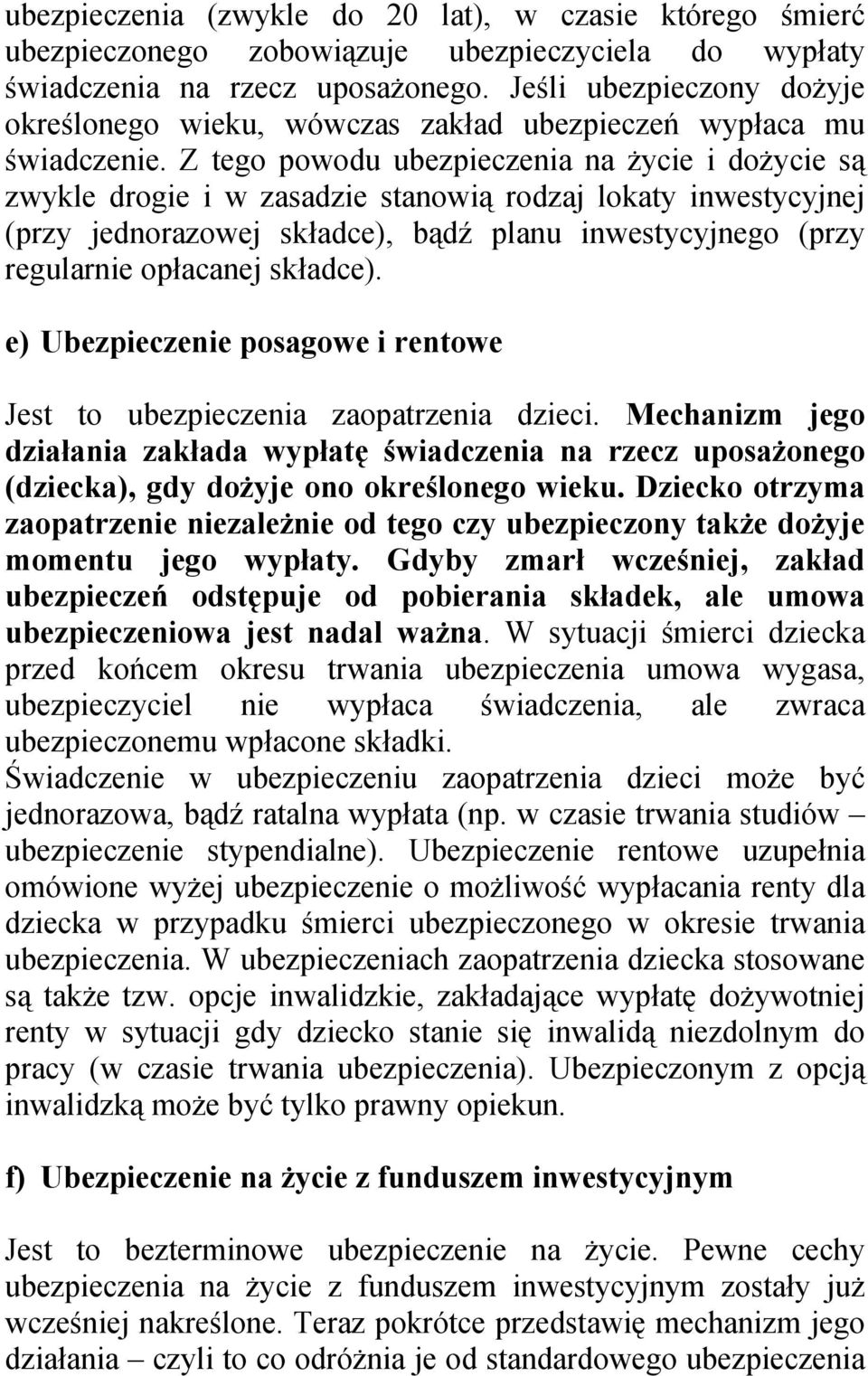 ubezpieczenia (zwykle do 20 lat), w czasie którego śmierć ubezpieczonego zobowiązuje ubezpieczyciela do wypłaty świadczenia na rzecz uposażonego. Jeśli ubezpieczony dożyje określonego wieku, wówczas zakład ubezpieczeń wypłaca mu świadczenie. Z tego powodu ubezpieczenia na życie i dożycie są zwykle drogie i w zasadzie stanowią rodzaj lokaty inwestycyjnej (przy jednorazowej składce), bądź planu inwestycyjnego (przy regularnie opłacanej składce).

e) Ubezpieczenie posagowe i rentowe

Jest to ubezpieczenia zaopatrzenia dzieci. Mechanizm jego działania zakłada wypłatę świadczenia na rzecz uposażonego (dziecka), gdy dożyje ono określonego wieku. Dziecko otrzyma zaopatrzenie niezależnie od tego czy ubezpieczony także dożyje momentu jego wypłaty. Gdyby zmarł wcześniej, zakład ubezpieczeń odstępuje od pobierania składek, ale umowa ubezpieczeniowa jest nadal ważna. W sytuacji śmierci dziecka przed końcem okresu trwania ubezpieczenia umowa wygasa, ubezpieczyciel nie wypłaca świadczenia, ale zwraca ubezpieczonemu wpłacone składki.
Świadczenie w ubezpieczeniu zaopatrzenia dzieci może być jednorazowa, bądź ratalna wypłata (np. w czasie trwania studiów – ubezpieczenie stypendialne). Ubezpieczenie rentowe uzupełnia omówione wyżej ubezpieczenie o możliwość wypłacania renty dla dziecka w przypadku śmierci ubezpieczonego w okresie trwania ubezpieczenia. W ubezpieczeniach zaopatrzenia dziecka stosowane są także tzw. opcje inwalidzkie, zakładające wypłatę dożywotniej renty w sytuacji gdy dziecko stanie się inwalidą niezdolnym do pracy (w czasie trwania ubezpieczenia). Ubezpieczonym z opcją inwalidzką może być tylko prawny opiekun.

f) Ubezpieczenie na życie z funduszem inwestycyjnym

Jest to bezterminowe ubezpieczenie na życie. Pewne cechy ubezpieczenia na życie z funduszem inwestycyjnym zostały już wcześniej nakreślone. Teraz pokrótce przedstawię mechanizm jego działania – czyli to co odróżnia je od standardowego ubezpieczenia